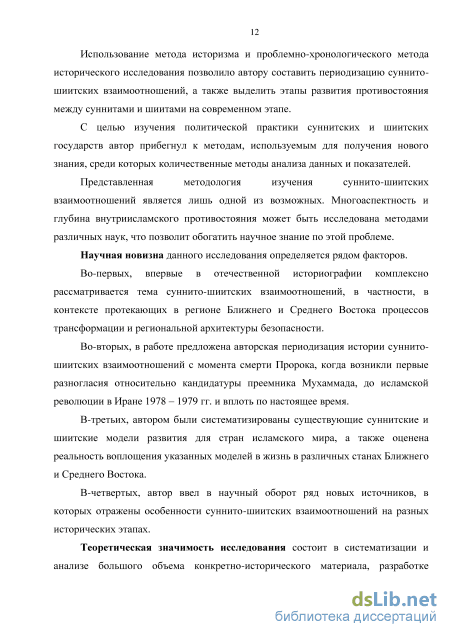 12

Использование метода историзма и проблемно-хронологического метода исторического исследования позволило автору составить периодизацию суннито-шиитских взаимоотношений, а также выделить этапы развития противостояния между суннитами и шиитами на современном этапе.

С целью изучения политической практики суннитских и шиитских государств автор прибегнул к методам, используемым для получения нового знания, среди которых количественные методы анализа данных и показателей.

Представленная методология изучения суннито-шиитских взаимоотношений является лишь одной из возможных. Многоаспектность и глубина внутриисламского противостояния может быть исследована методами различных наук, что позволит обогатить научное знание по этой проблеме.

Научная новизна данного исследования определяется рядом факторов.

Во-первых, впервые в отечественной историографии комплексно рассматривается тема суннито-шиитских взаимоотношений, в частности, в контексте протекающих в регионе Ближнего и Среднего Востока процессов трансформации и региональной архитектуры безопасности.

Во-вторых, в работе предложена авторская периодизация истории суннито-шиитских взаимоотношений с момента смерти Пророка, когда возникли первые разногласия относительно кандидатуры преемника Мухаммада, до исламской революции в Иране 1978 – 1979 гг. и вплоть по настоящее время.

В-третьих, автором были систематизированы существующие суннитские и шиитские модели развития для стран исламского мира, а также оценена реальность воплощения указанных моделей в жизнь в различных станах Ближнего и Среднего Востока.

В-четвертых, автор ввел в научный оборот ряд новых источников, в которых отражены особенности суннито-шиитских взаимоотношений на разных исторических этапах.

Теоретическая значимость исследования состоит в систематизации и анализе большого объема конкретно-исторического материала, разработке

dsLib.net
библиотека диссертаций